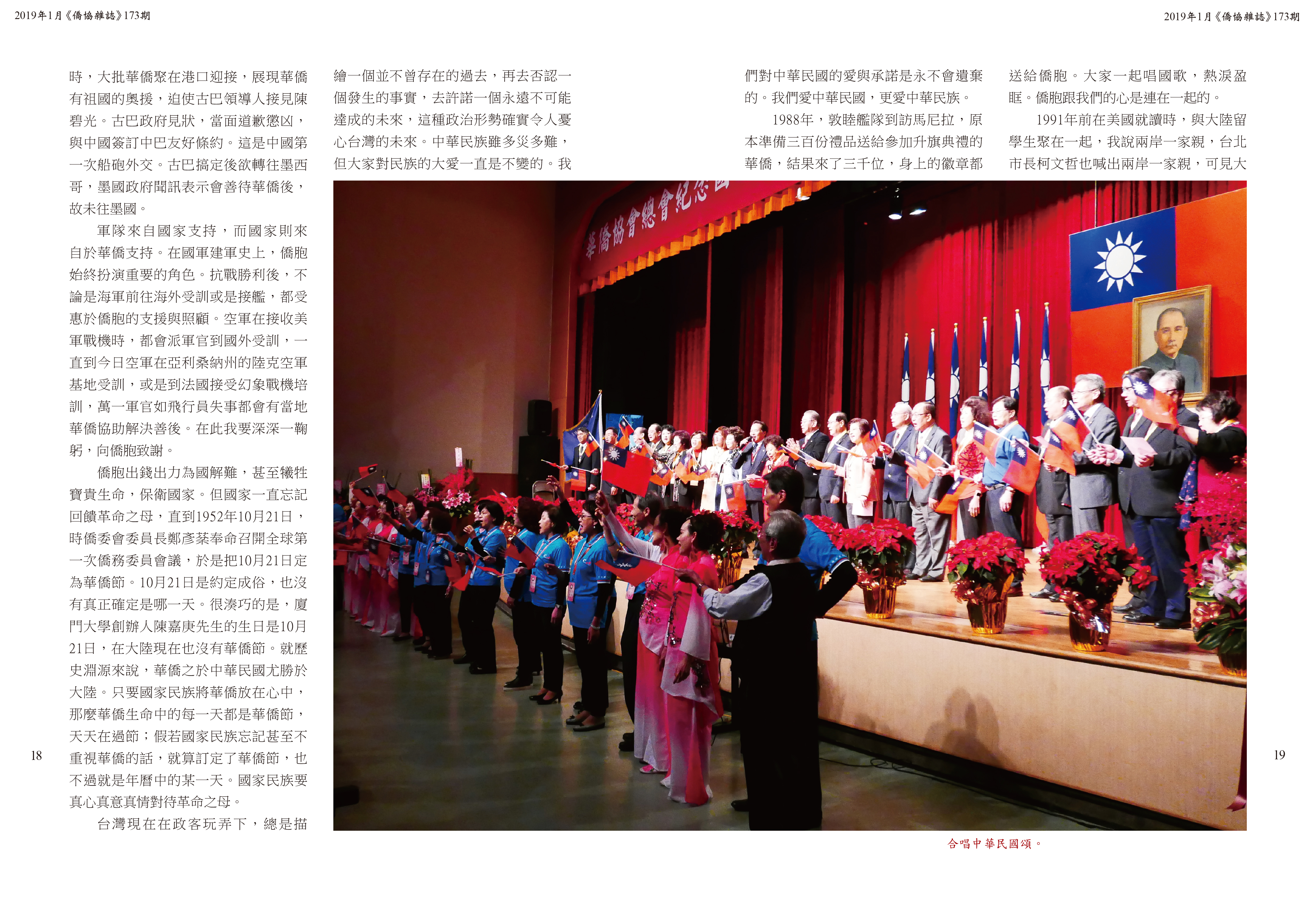 2019年1月《僑協雜誌》173期

2019年1月《僑協雜誌》173期

時，大批華僑聚在港口迎接，展現華僑有祖國的奧援，迫使古巴領導人接見陳碧光。古巴政府見狀，當面道歉懲凶，與中國簽訂中巴友好條約。這是中國第一次船砲外交。古巴搞定後欲轉往墨西哥，墨國政府聞訊表示會善待華僑後，故未往墨國。

軍隊來自國家支持，而國家則來自於華僑支持。在國軍建軍史上，僑胞始終扮演重要的角色。抗戰勝利後，不論是海軍前往海外受訓或是接艦，都受惠於僑胞的支援與照顧。空軍在接收美軍戰機時，都會派軍官到國外受訓，一直到今日空軍在亞利桑納州的陸克空軍基地受訓，或是到法國接受幻象戰機培訓，萬一軍官如飛行員失事都會有當地華僑協助解決善後。在此我要深深一鞠躬，向僑胞致謝。

僑胞出錢出力為國解難，甚至犧牲寶貴生命，保衛國家。但國家一直忘記回饋革命之母，直到1952年10月21日，時僑委會委員長鄭彥棻奉命召開全球第一次僑務委員會議，於是把10月21日定為華僑節。10月21日是約定成俗，也沒有真正確定是哪一天。很湊巧的是，廈門大學創辦人陳嘉庚先生的生日是10月21日，在大陸現在也沒有華僑節。就歷史淵源來說，華僑之於中華民國尤勝於大陸。只要國家民族將華僑放在心中，那麼華僑生命中的每一天都是華僑節，天天在過節；假若國家民族忘記甚至不重視華僑的話，就算訂定了華僑節，也不過就是年曆中的某一天。國家民族要真心真意真情對待革命之母。

台灣現在在政客玩弄下，總是描繪一個並不曾存在的過去，再去否認一個發生的事實，去許諾一個永遠不可能達成的未來，這種政治形勢確實令人憂心台灣的未來。中華民族雖多災多難，但大家對民族的大愛一直是不變的。我們對中華民國的愛與承諾是永不會遺棄的。我們愛中華民國，更愛中華民族。

1988年，敦睦艦隊到訪馬尼拉，原本準備三百份禮品送給參加升旗典禮的華僑，結果來了三千位，身上的徽章都送給僑胞。大家一起唱國歌，熱淚盈眶。僑胞跟我們的心是連在一起的。

1991年前在美國就讀時，與大陸留學生聚在一起，我說兩岸一家親，台北市長柯文哲也喊出兩岸一家親，可見大

華僑協會總會紀念

合唱中華民國頌。

18

19